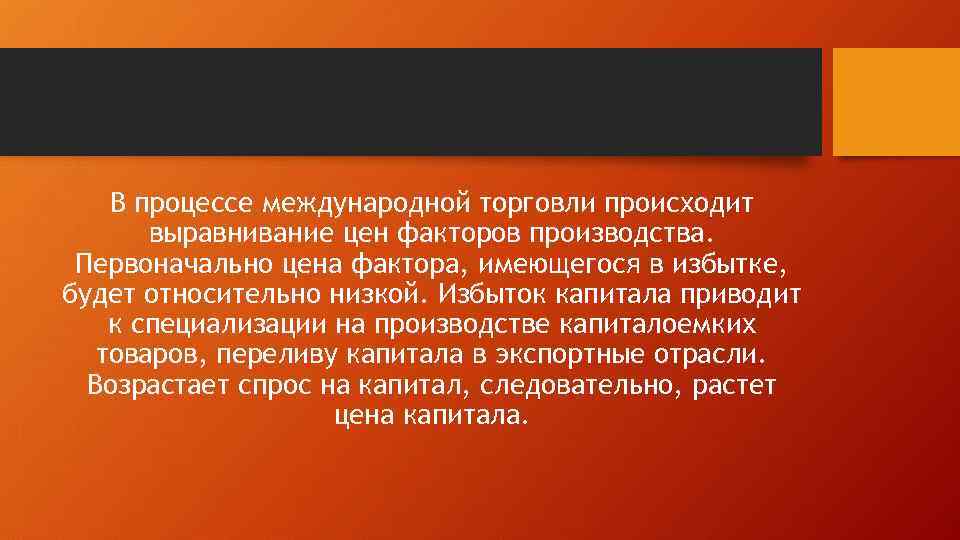 В процессе международной торговли происходит выравнивание цен факторов производства. Первоначально цена фактора, имеющегося в избытке, будет относительно низкой. Избыток капитала приводит к специализации на производстве капиталоемких товаров, переливу капитала в экспортные отрасли. Возрастает спрос на капитал, следовательно, растет цена капитала.